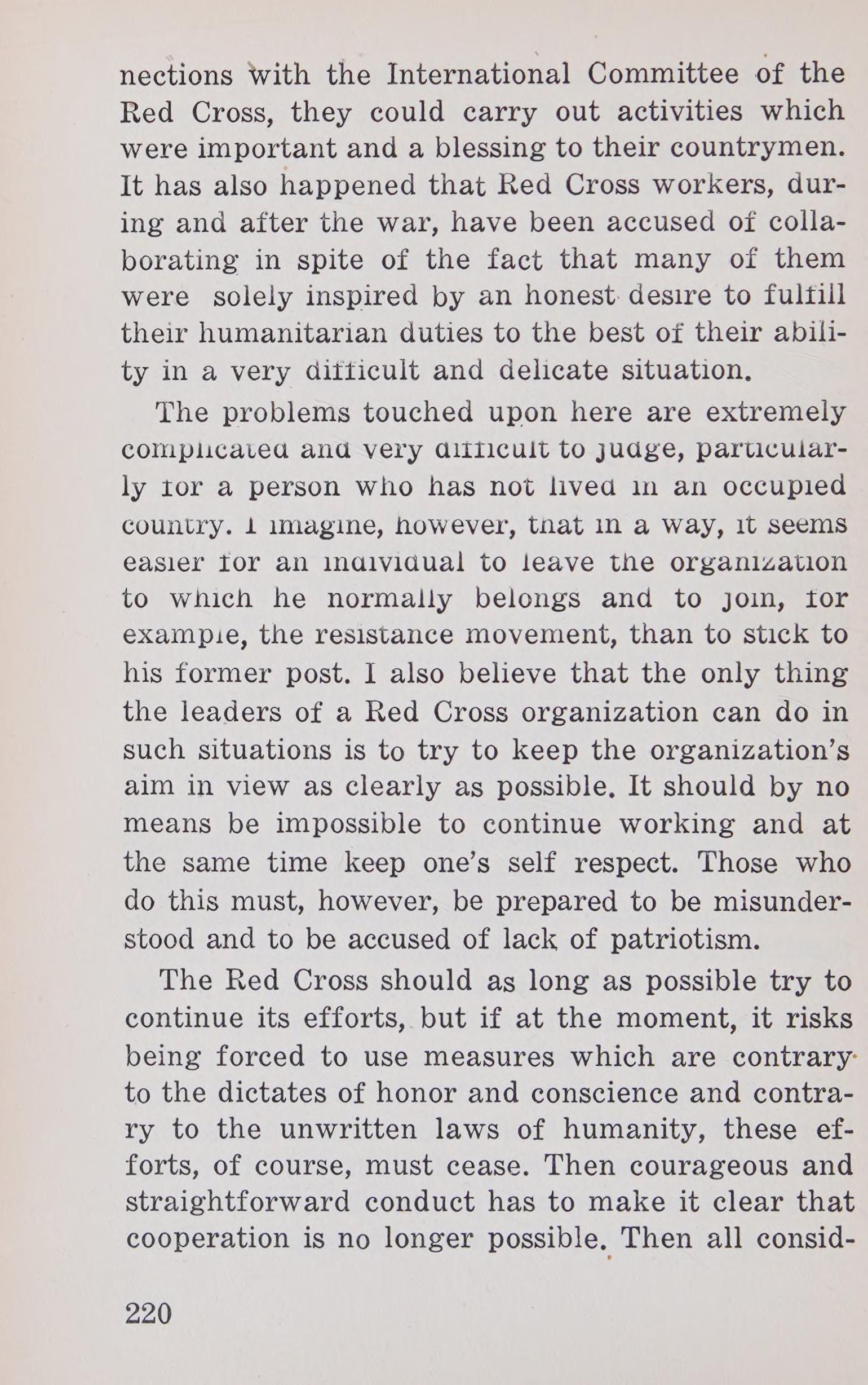 nections with the International Committee of the Red Cross, they could carry out activities which were important and a blessing to their countrymen. It has also happened that Red Cross workers, during and after the war, have been accused of collaborating in spite of the fact that many of them were solely inspired by an honest desire to fulfill their humanitarian duties to the best of their ability in a very difficult and delicate situation.

The problems touched upon here are extremely complicated and very difficult to judge, particularly for a person who has not lived in an occupied country. I imagine, however, that in a way, it seems easier for an individual to leave the organization to which he normally belongs and to join, for example, the resistance movement, than to stick to his former post. I also believe that the only thing the leaders of a Red Cross organization can do in such situations is to try to keep the organization's aim in view as clearly as possible. It should by no means be impossible to continue working and at the same time keep one's self respect. Those who do this must, however, be prepared to be misunderstood and to be accused of lack of patriotism.

The Red Cross should as long as possible try to continue its efforts, but if at the moment, it risks being forced to use measures which are contrary to the dictates of honor and conscience and contrary to the unwritten laws of humanity, these efforts, of course, must cease. Then courageous and straightforward conduct has to make it clear that cooperation is no longer possible. Then all consid-

220